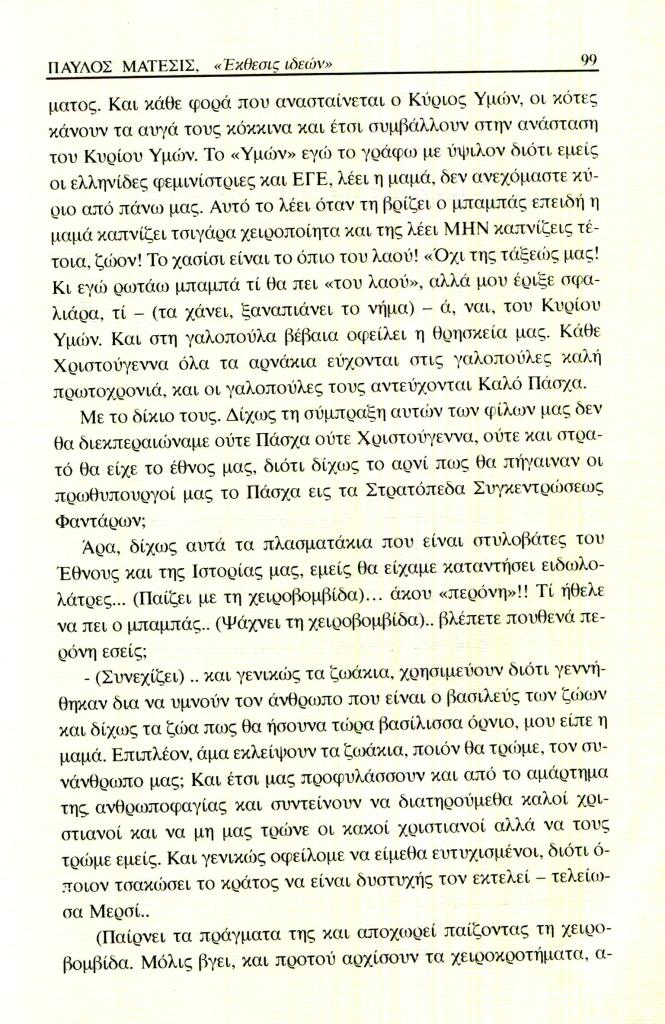 ΠΑΥΛΟΣ ΜΑΤΕΣΙΣ, «Έκθεσις ιδεών» 99

ματος. Και κάθε φορά που ανασταίνεται ο Κύριος Υμών, οι κότες κάνουν τα αυγά τους κόκκινα και έτσι συμβάλλουν στην ανάσταση του Κυρίου Υμών. Το «Υμών» εγώ το γράφω με ύψιλον διότι εμείς οι ελληνίδες φεμινίστριες και ΕΓΕ, λέει η μαμά, δεν ανεχόμαστε κύριο από πάνω μας. Αυτό το λέει όταν τη βρίζει ο μπαμπάς επειδή η μαμά καπνίζει τσιγάρα χειροποίητα και της λέει ΜΗΝ καπνίζεις τέτοια, ζώον! Το χασίσι είναι το όπιο του λαού! «Όχι της τάξεώς μας! Κι εγώ ρωτάω μπαμπά τί θα πει «του λαού», αλλά μου έριξε σφαλιάρα, τί – (τα χάνει, ξαναπιάνει το νήμα) – ά, ναι, του Κυρίου Υμών. Και στη γαλοπούλα βέβαια οφείλει η θρησκεία μας. Κάθε Χριστούγεννα όλα τα αρνάκια εύχονται στις γαλοπούλες καλή πρωτοχρονιά, και οι γαλοπούλες τους αντεύχονται Καλό Πάσχα.

Με το δίκιο τους. Δίχως τη σύμπραξη αυτών των φίλων μας δεν θα διεκπεραιώναμε ούτε Πάσχα ούτε Χριστούγεννα, ούτε και στρατό θα είχε το έθνος μας, διότι δίχως το αρνί πως θα πήγαιναν οι πρωθυπουργοί μας το Πάσχα εις τα Στρατόπεδα Συγκεντρώσεως Φαντάρων;

Άρα, δίχως αυτά τα πλασματάκια που είναι στυλοβάτες του Έθνους και της Ιστορίας μας, εμείς θα είχαμε καταντήσει ειδωλολάτρες... (Παίζει με τη χειροβομβίδα)... άκου «περόνη»!! Τί ήθελε να πει ο μπαμπάς.. (Ψάχνει τη χειροβομβίδα).. βλέπετε πουθενά περόνη εσείς;

- (Συνεχίζει) .. και γενικώς τα ζωάκια, χρησιμεύουν διότι γεννήθηκαν δια να υμνούν τον άνθρωπο που είναι ο βασιλεύς των ζώων και δίχως τα ζώα πως θα ήσουνα τώρα βασίλισσα όρνιο, μου είπε η μαμά. Επιπλέον, άμα εκλείψουν τα ζωάκια, ποιόν θα τρώμε, τον συνάνθρωπο μας; Και έτσι μας προφυλάσσουν και από το αμάρτημα της ανθρωποφαγίας και συντείνουν να διατηρούμεθα καλοί χριστιανοί και να μη μας τρώνε οι κακοί χριστιανοί αλλά να τους τρώμε εμείς. Και γενικώς οφείλομε να είμεθα ευτυχισμένοι, διότι όποιον τσακώσει το κράτος να είναι δυστυχής τον εκτελεί – τελείωσα Μερσί..

(Παίρνει τα πράγματα της και αποχωρεί παίζοντας τη χειροβομβίδα. Μόλις βγει, και προτού αρχίσουν τα χειροκροτήματα, α-